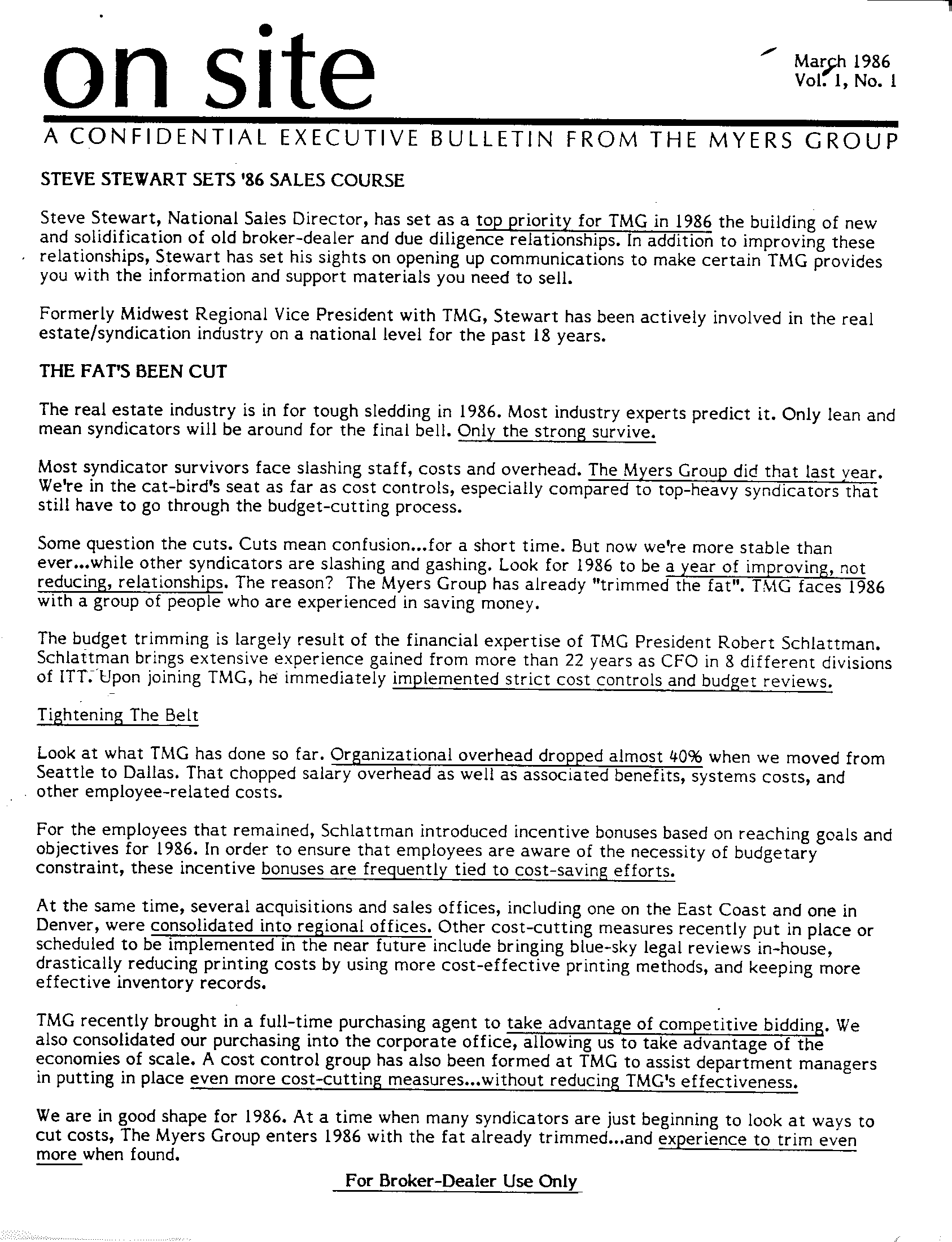 on site

March 1986
Vol. 1, No. 1

A CONFIDENTIAL EXECUTIVE BULLETIN FROM THE MYERS GROUP

STEVE STEWART SETS '86 SALES COURSE

Steve Stewart, National Sales Director, has set as a top priority for TMG in 1986 the building of new and solidification of old broker-dealer and due diligence relationships. In addition to improving these relationships, Stewart has set his sights on opening up communications to make certain TMG provides you with the information and support materials you need to sell.

Formerly Midwest Regional Vice President with TMG, Stewart has been actively involved in the real estate/syndication industry on a national level for the past 18 years.

THE FAT'S BEEN CUT

The real estate industry is in for tough sledding in 1986. Most industry experts predict it. Only lean and mean syndicators will be around for the final bell. Only the strong survive.

Most syndicator survivors face slashing staff, costs and overhead. The Myers Group did that last year. We're in the cat-bird's seat as far as cost controls, especially compared to top-heavy syndicators that still have to go through the budget-cutting process.

Some question the cuts. Cuts mean confusion...for a short time. But now we're more stable than ever...while other syndicators are slashing and gashing. Look for 1986 to be a year of improving, not reducing, relationships. The reason? The Myers Group has already "trimmed the fat". TMG faces 1986 with a group of people who are experienced in saving money.

The budget trimming is largely result of the financial expertise of TMG President Robert Schlattman. Schlattman brings extensive experience gained from more than 22 years as CFO in 8 different divisions of ITT. Upon joining TMG, he immediately implemented strict cost controls and budget reviews.

Tightening The Belt

Look at what TMG has done so far. Organizational overhead dropped almost 40% when we moved from Seattle to Dallas. That chopped salary overhead as well as associated benefits, systems costs, and other employee-related costs.

For the employees that remained, Schlattman introduced incentive bonuses based on reaching goals and objectives for 1986. In order to ensure that employees are aware of the necessity of budgetary constraint, these incentive bonuses are frequently tied to cost-saving efforts.

At the same time, several acquisitions and sales offices, including one on the East Coast and one in Denver, were consolidated into regional offices. Other cost-cutting measures recently put in place or scheduled to be implemented in the near future include bringing blue-sky legal reviews in-house, drastically reducing printing costs by using more cost-effective printing methods, and keeping more effective inventory records.

TMG recently brought in a full-time purchasing agent to take advantage of competitive bidding. We also consolidated our purchasing into the corporate office, allowing us to take advantage of the economies of scale. A cost control group has also been formed at TMG to assist department managers in putting in place even more cost-cutting measures...without reducing TMG's effectiveness.

We are in good shape for 1986. At a time when many syndicators are just beginning to look at ways to cut costs, The Myers Group enters 1986 with the fat already trimmed...and experience to trim even more when found.

For Broker-Dealer Use Only